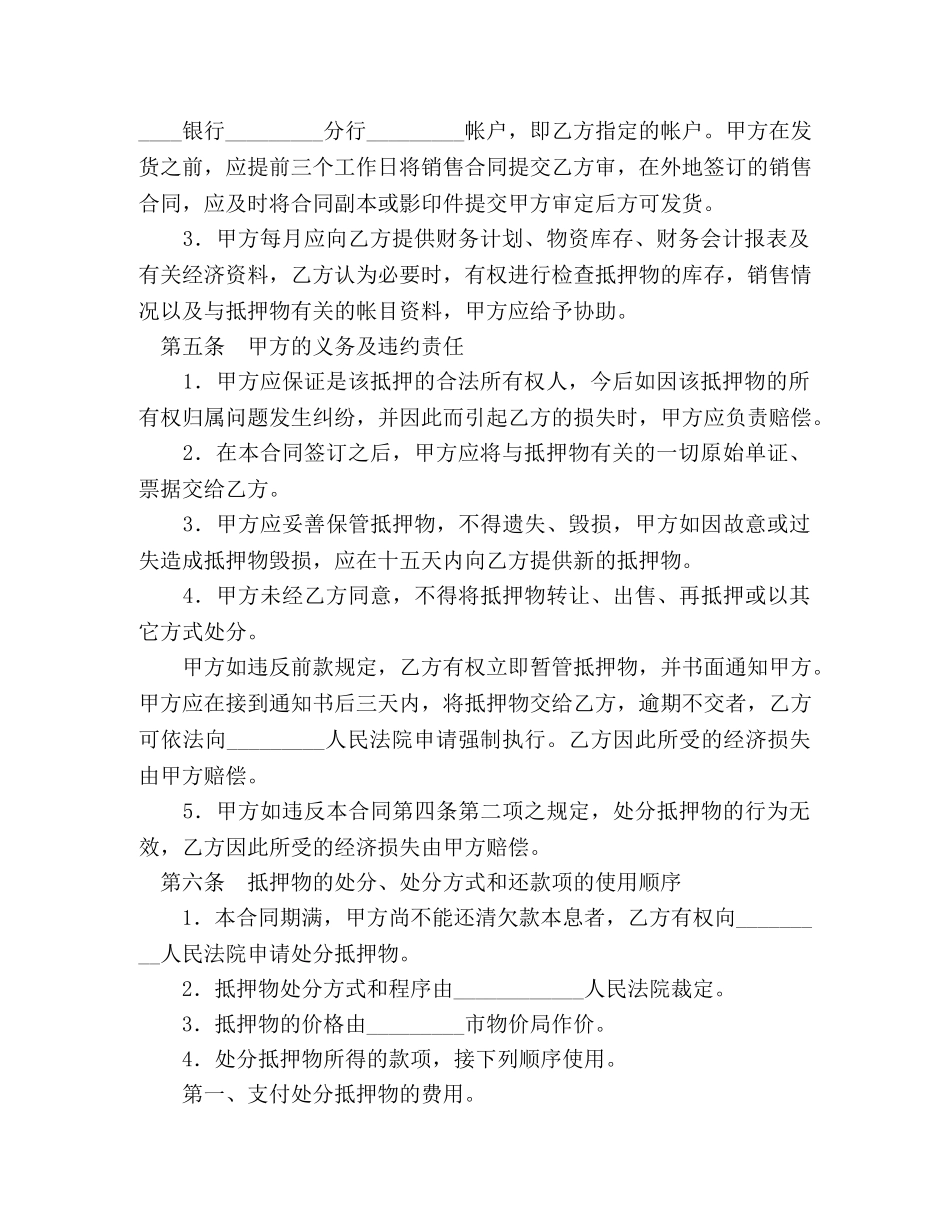 ____银行_________分行_________帐户，即乙方指定的帐户。甲方在发货之前，应提前三个工作日将销售合同提交乙方审，在外地签订的销售合同，应及时将合同副本或影印件提交甲方审定后方可发货。

3．甲方每月应向乙方提供财务计划、物资库存、财务会计报表及有关经济资料，乙方认为必要时，有权进行检查抵押物的库存，销售情况以及与抵押物有关的帐目资料，甲方应给予协助。

第五条　甲方的义务及违约责任

1．甲方应保证是该抵押的合法所有权人，今后如因该抵押物的所有权归属问题发生纠纷，并因此而引起乙方的损失时，甲方应负责赔偿。

2．在本合同签订之后，甲方应将与抵押物有关的一切原始单证、票据交给乙方。

3．甲方应妥善保管抵押物，不得遗失、毁损，甲方如因故意或过失造成抵押物毁损，应在十五天内向乙方提供新的抵押物。

4．甲方未经乙方同意，不得将抵押物转让、出售、再抵押或以其它方式处分。

甲方如违反前款规定，乙方有权立即暂管抵押物，并书面通知甲方。甲方应在接到通知书后三天内，将抵押物交给乙方，逾期不交者，乙方可依法向_________人民法院申请强制执行。乙方因此所受的经济损失由甲方赔偿。

5．甲方如违反本合同第四条第二项之规定，处分抵押物的行为无效，乙方因此所受的经济损失由甲方赔偿。

第六条　抵押物的处分、处分方式和还款项的使用顺序

1．本合同期满，甲方尚不能还清欠款本息者，乙方有权向_________人民法院申请处分抵押物。

2．抵押物处分方式和程序由____________人民法院裁定。

3．抵押物的价格由_________市物价局作价。

4．处分抵押物所得的款项，接下列顺序使用。

第一、支付处分抵押物的费用。